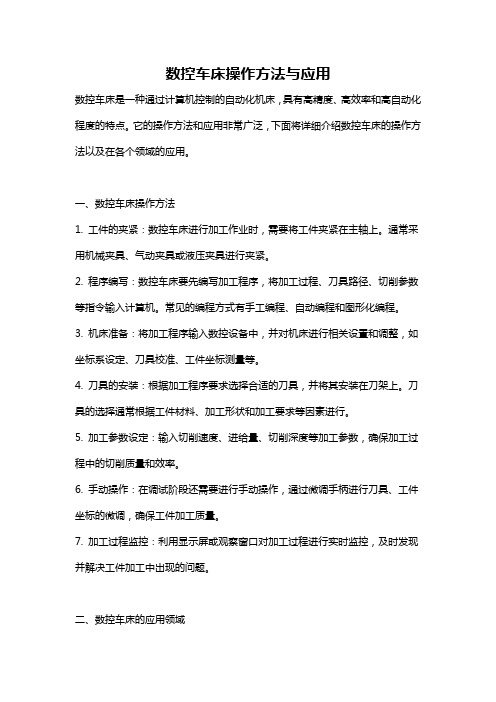 数控车床操作方法与应用

数控车床是一种通过计算机控制的自动化机床，具有高精度、高效率和高自动化程度的特点。它的操作方法和应用非常广泛，下面将详细介绍数控车床的操作方法以及在各个领域的应用。

一、数控车床操作方法

1. 工件的夹紧：数控车床进行加工作业时，需要将工件夹紧在主轴上。通常采用机械夹具、气动夹具或液压夹具进行夹紧。

2. 程序编写：数控车床要先编写加工程序，将加工过程、刀具路径、切削参数等指令输入计算机。常见的编程方式有手工编程、自动编程和图形化编程。

3. 机床准备：将加工程序输入数控设备中，并对机床进行相关设置和调整，如坐标系设定、刀具校准、工件坐标测量等。

4. 刀具的安装：根据加工程序要求选择合适的刀具，并将其安装在刀架上。刀具的选择通常根据工件材料、加工形状和加工要求等因素进行。

5. 加工参数设定：输入切削速度、进给量、切削深度等加工参数，确保加工过程中的切削质量和效率。

6. 手动操作：在调试阶段还需要进行手动操作，通过微调手柄进行刀具、工件坐标的微调，确保工件加工质量。

7. 加工过程监控：利用显示屏或观察窗口对加工过程进行实时监控，及时发现并解决工件加工中出现的问题。

二、数控车床的应用领域